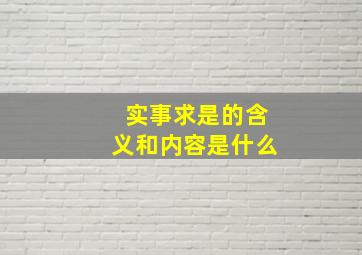 实事求是的含义和内容是什么